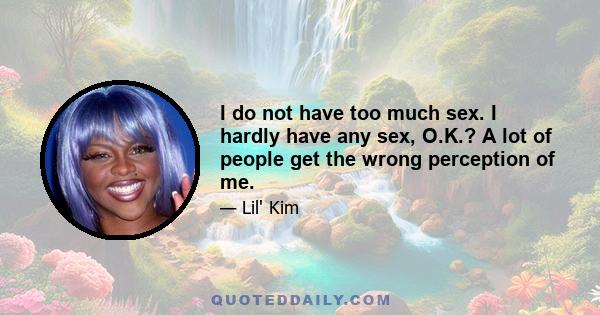 I do not have too much sex. I hardly have any sex, O.K.? A lot of people get the wrong perception of me.

— Lil' Kim

QUOTEDDAILY.COM